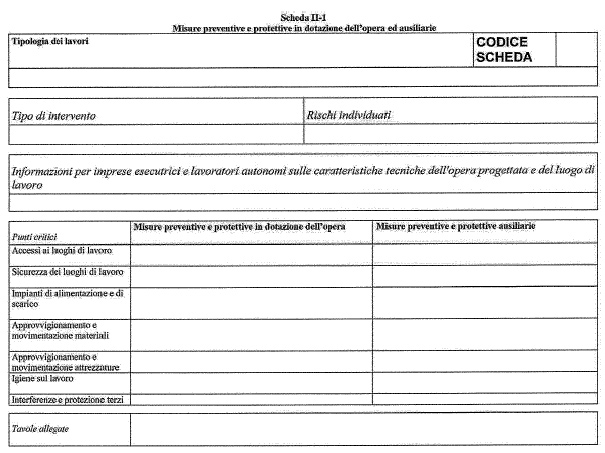 Scheda II-1
Misure preventive e protettive in dotazione dell'opera ed ausiliarie

| Tipologia dei lavori | CODICE SCHEDA | |
|---|---|---|
| | | |

| Tipo di intervento | Rischi individuati |
|---|---|
| | |

Informazioni per imprese esecutrici e lavoratori autonomi sulle caratteristiche tecniche dell'opera progettata e del luogo di lavoro

| Punti critici | Misure preventive e protettive in dotazione dell'opera | Misure preventive e protettive ausiliarie |
|---|---|---|
| Accessi ai luoghi di lavoro | | |
| Sicurezza dei luoghi di lavoro | | |
| Impianti di alimentazione e di scarico | | |
| Approvvigionamento e movimentazione materiali | | |
| Approvvigionamento e movimentazione attrezzature | | |
| Igiene sul lavoro | | |
| Interferenze e protezione terzi | | |

| Tavole allegate | |
|---|---|